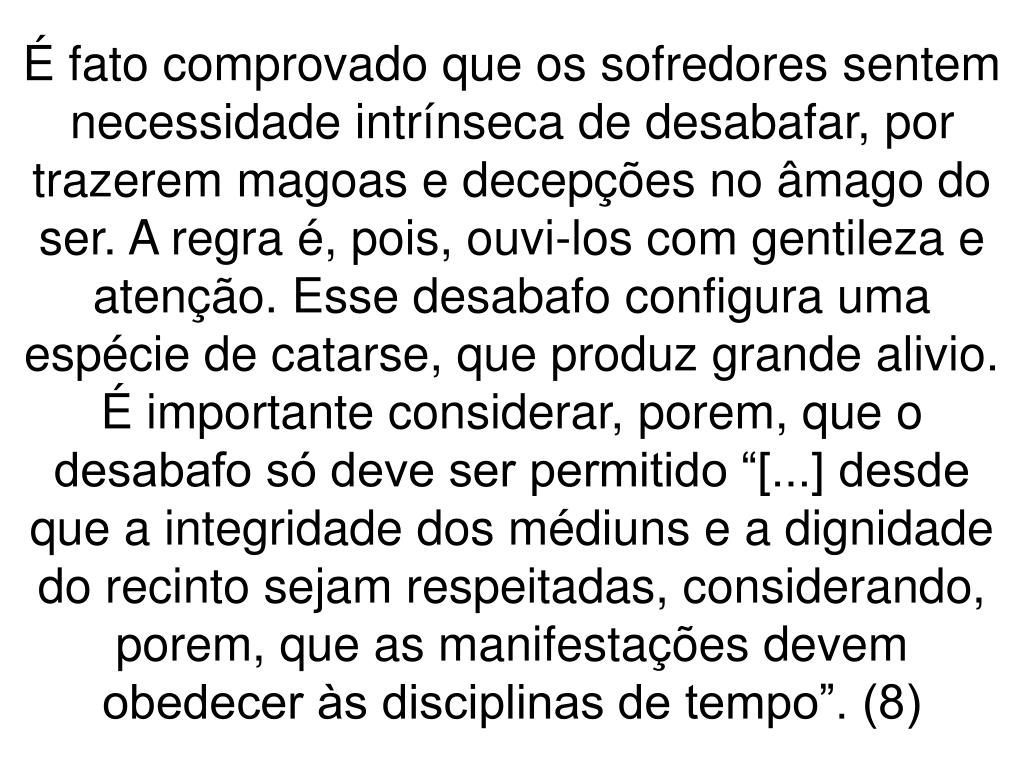 É fato comprovado que os sofredores sentem necessidade intrínseca de desabafar, por trazerem magoas e decepções no âmago do ser. A regra é, pois, ouvi-los com gentileza e atenção. Esse desabafo configura uma espécie de catarse, que produz grande alivio. É importante considerar, porem, que o desabafo só deve ser permitido "[...] desde que a integridade dos médiuns e a dignidade do recinto sejam respeitadas, considerando, porem, que as manifestações devem obedecer às disciplinas de tempo". (8)